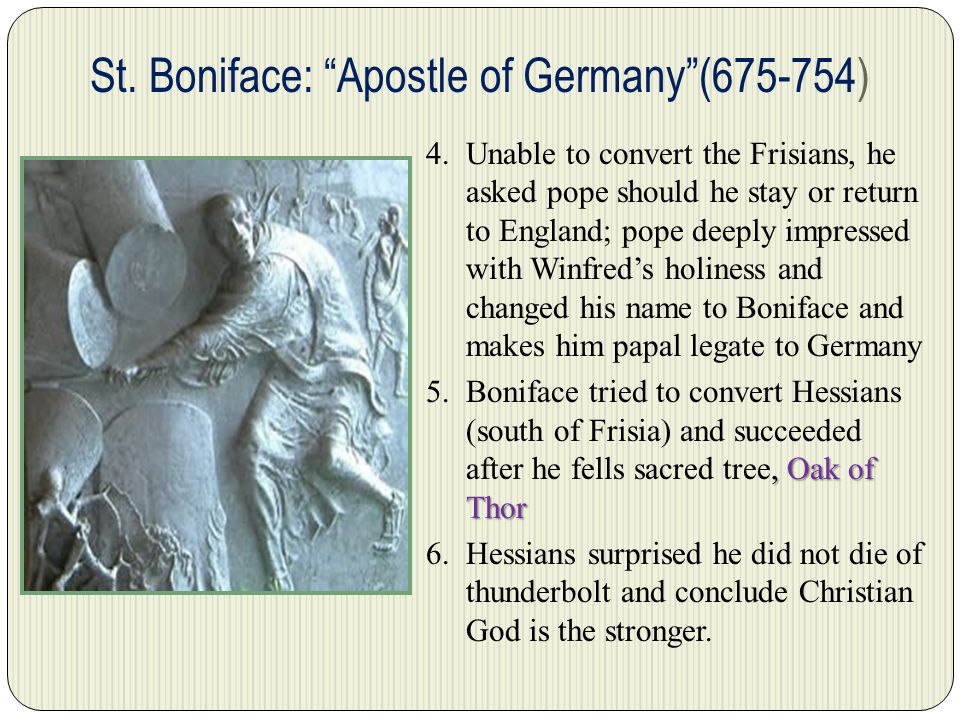 St. Boniface: “Apostle of Germany”(675-754)

4. Unable to convert the Frisians, he asked pope should he stay or return to England; pope deeply impressed with Winfred’s holiness and changed his name to Boniface and makes him papal legate to Germany

5. Boniface tried to convert Hessians (south of Frisia) and succeeded after he fells sacred tree, Oak of Thor

6. Hessians surprised he did not die of thunderbolt and conclude Christian God is the stronger.